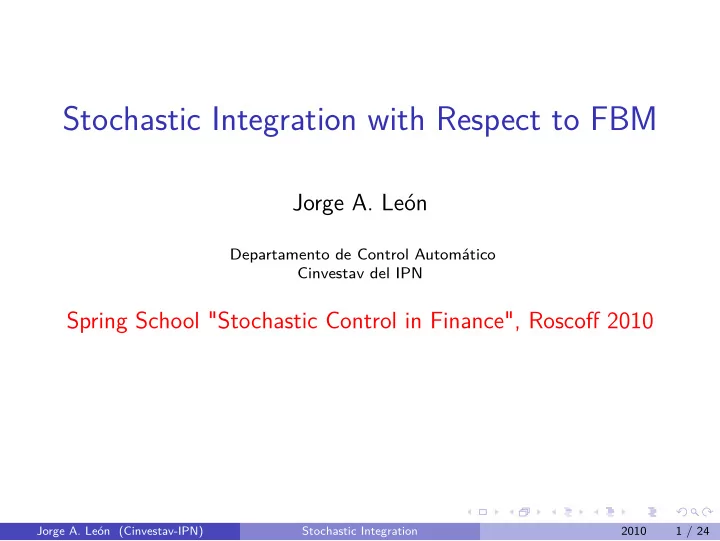 Stochastic Integration with Respect to FBM

Jorge A. León

Departamento de Control Automático
Cinvestav del IPN

Spring School "Stochastic Control in Finance", Roscoff 2010

Jorge A. León (Cinvestav-IPN) Stochastic Integration 2010 1 / 24